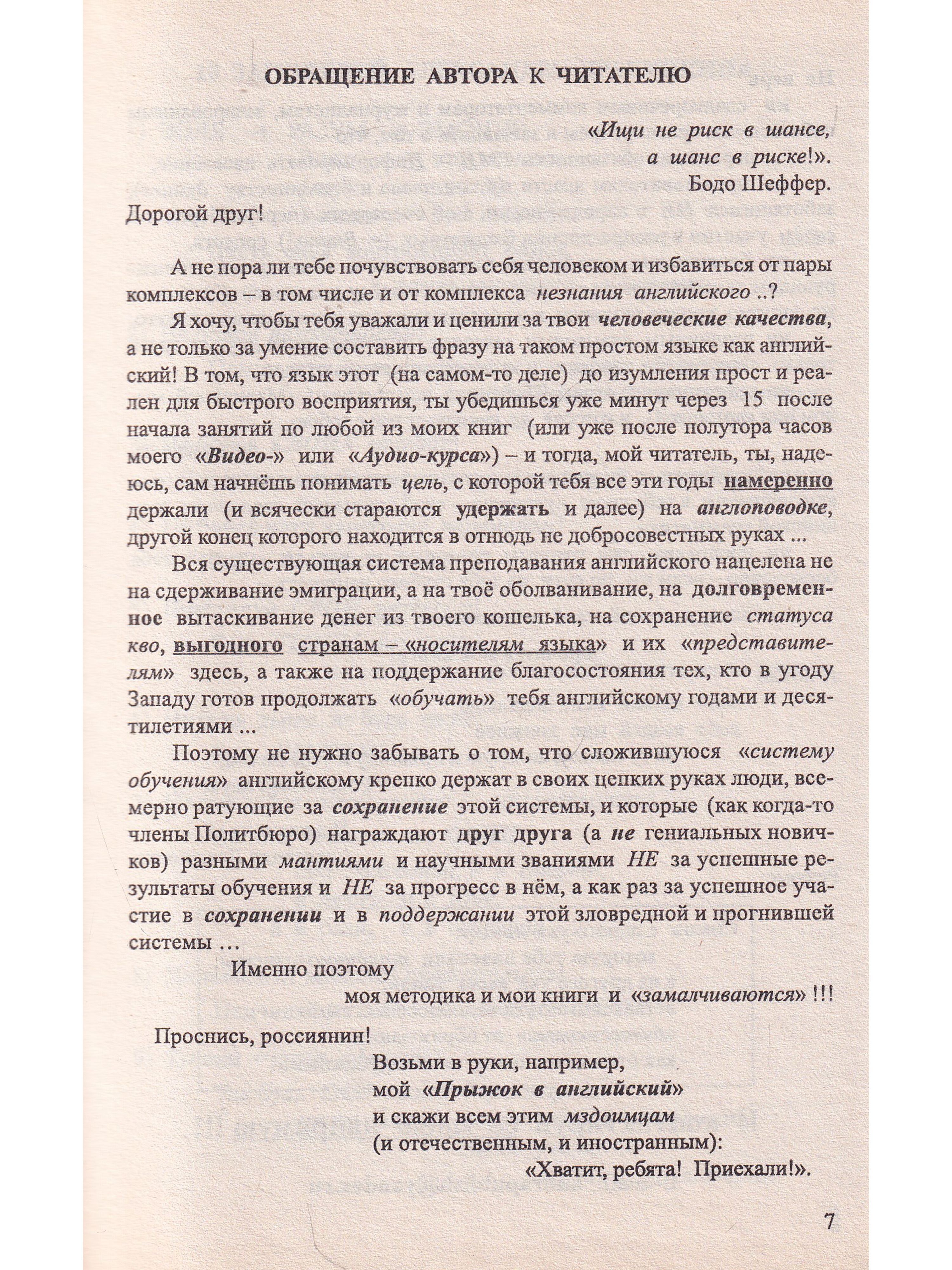 ОБРАЩЕНИЕ АВТОРА К ЧИТАТЕЛЮ

«Ищи не риск в шансе,
а шанс в риске!».
Бодо Шеффер.

Дорогой друг!

А не пора ли тебе почувствовать себя человеком и избавиться от пары комплексов – в том числе и от комплекса незнания английского ..?

Я хочу, чтобы тебя уважали и ценили за твои человеческие качества, а не только за умение составить фразу на таком простом языке как английский! В том, что язык этот (на самом-то деле) до изумления прост и реален для быстрого восприятия, ты убедишься уже минут через 15 после начала занятий по любой из моих книг (или уже после полутора часов моего «Видео-» или «Аудио-курса») – и тогда, мой читатель, ты, надеюсь, сам начнёшь понимать цель, с которой тебя все эти годы намеренно держали (и всячески стараются удержать и далее) на англоповодке, другой конец которого находится в отнюдь не добросовестных руках ...

Вся существующая система преподавания английского нацелена не на сдерживание эмиграции, а на твоё оболванивание, на долговременное вытаскивание денег из твоего кошелька, на сохранение статуса кво, выгодного странам – «носителям языка» и их «представителям» здесь, а также на поддержание благосостояния тех, кто в угоду Западу готов продолжать «обучать» тебя английскому годами и десятилетиями ...

Поэтому не нужно забывать о том, что сложившуюся «систему обучения» английскому крепко держат в своих цепких руках люди, всемерно ратующие за сохранение этой системы, и которые (как когда-то члены Политбюро) награждают друг друга (а не гениальных новичков) разными мантиями и научными званиями НЕ за успешные результаты обучения и НЕ за прогресс в нём, а как раз за успешное участие в сохранении и в поддержании этой зловредной и прогнившей системы ...

Именно поэтому
моя методика и мои книги и «замалчиваются» !!!

Проснись, россиянин!
Возьми в руки, например,
мой «Прыжок в английский»
и скажи всем этим мздоимцам
(и отечественным, и иностранным):
«Хватит, ребята! Приехали!».

7